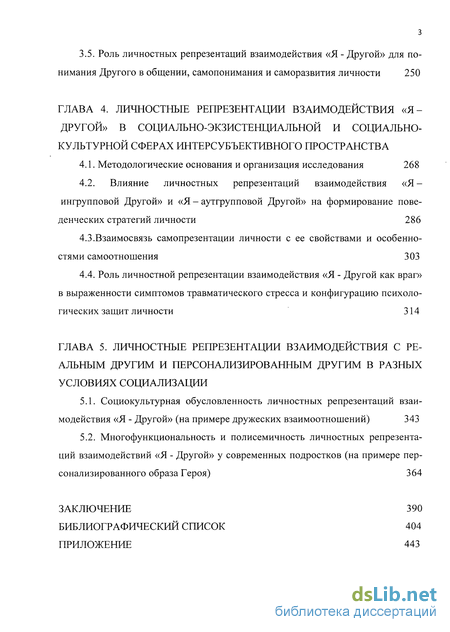 3

3.5. Роль личностных репрезентаций взаимодействия «Я - Другой» для понимания Другого в общении, самопонимания и саморазвития личности 250

ГЛАВА 4. ЛИЧНОСТНЫЕ РЕПРЕЗЕНТАЦИИ ВЗАИМОДЕЙСТВИЯ «Я – ДРУГОЙ» В СОЦИАЛЬНО-ЭКЗИСТЕНЦИАЛЬНОЙ И СОЦИАЛЬНО-КУЛЬТУРНОЙ СФЕРАХ ИНТЕРСУБЪЕКТИВНОГО ПРОСТРАНСТВА

4.1. Методологические основания и организация исследования 268

4.2. Влияние личностных репрезентаций взаимодействия «Я – ингрупповой Другой» и «Я – аутгрупповой Другой» на формирование поведенческих стратегий личности 286

4.3.Взаимосвязь самопрезентации личности с ее свойствами и особенностями самоотношения 303

4.4. Роль личностной репрезентации взаимодействия «Я - Другой как враг» в выраженности симптомов травматического стресса и конфигурацию психологических защит личности 314

ГЛАВА 5. ЛИЧНОСТНЫЕ РЕПРЕЗЕНТАЦИИ ВЗАИМОДЕЙСТВИЯ С РЕАЛЬНЫМ ДРУГИМ И ПЕРСОНАЛИЗИРОВАННЫМ ДРУГИМ В РАЗНЫХ УСЛОВИЯХ СОЦИАЛИЗАЦИИ

5.1. Социокультурная обусловленность личностных репрезентаций взаимодействия «Я - Другой» (на примере дружеских взаимоотношений) 343

5.2. Многофункциональность и полисемичность личностных репрезентаций взаимодействий «Я - Другой» у современных подростков (на примере персонализированного образа Героя) 364

ЗАКЛЮЧЕНИЕ 390
БИБЛИОГРАФИЧЕСКИЙ СПИСОК 404
ПРИЛОЖЕНИЕ 443

dsLib.net
библиотека диссертаций